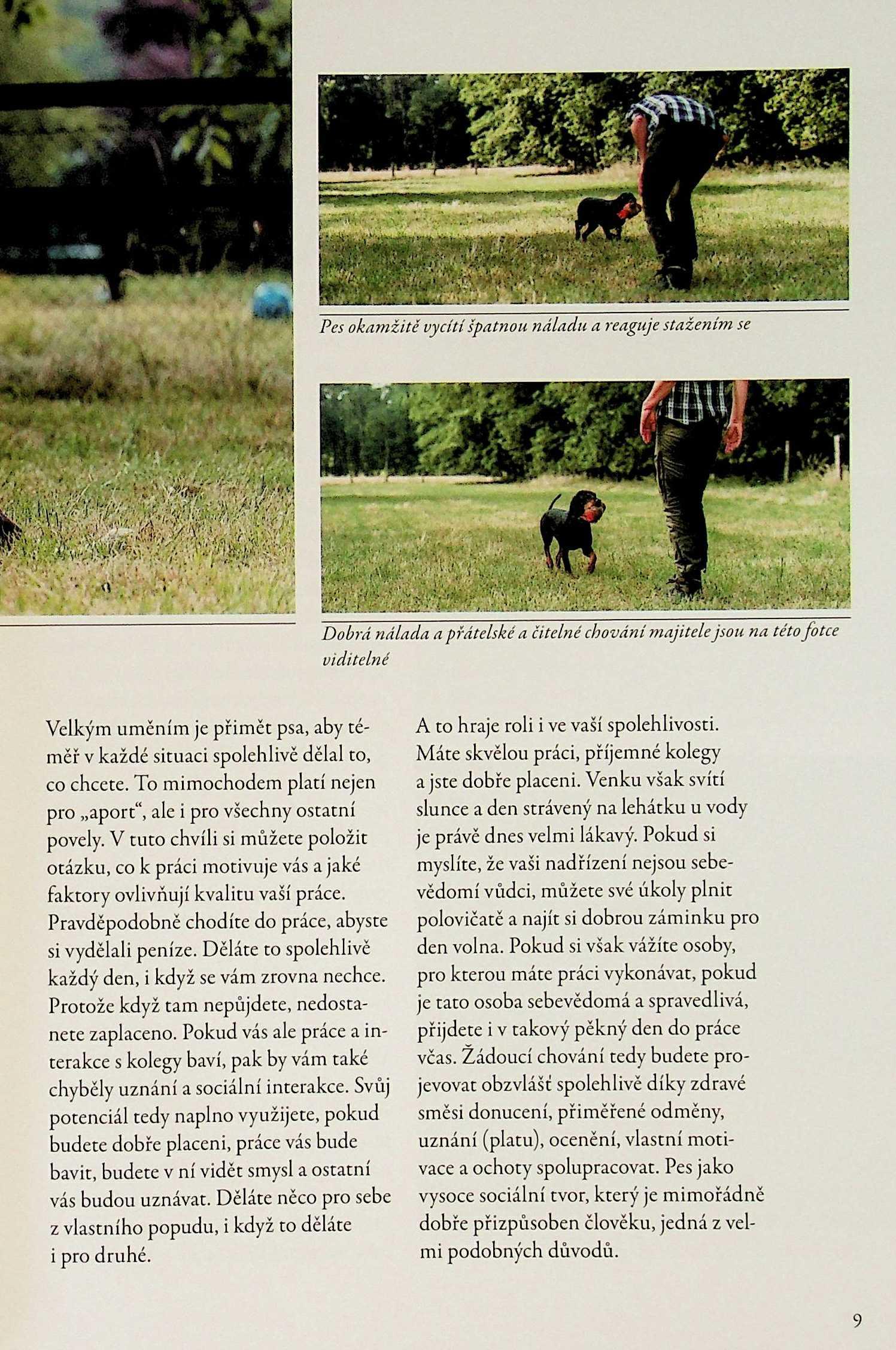 Pes okamžitě vycítí špatnou náladu a reaguje stažením se

Dobrá nálada a přátelské a čitelné chování majitele jsou na této fotce viditelné

Velkým uměním je přimět psa, aby téměř v každé situaci spolehlivě dělal to, co chcete. To mimochodem platí nejen pro „aport“, ale i pro všechny ostatní povely. V tuto chvíli si můžete položit otázku, co k práci motivuje vás a jaké faktory ovlivňují kvalitu vaší práce. Pravděpodobně chodíte do práce, abyste si vydělali peníze. Děláte to spolehlivě každý den, i když se vám zrovna nechce. Protože když tam nepůjdete, nedostanete zaplaceno. Pokud vás ale práce a interakce s kolegy baví, pak by vám také chyběly uznání a sociální interakce. Svůj potenciál tedy naplno využijete, pokud budete dobře placeni, práce vás bude bavit, budete v ní vidět smysl a ostatní vás budou uznávat. Děláte něco pro sebe z vlastního popudu, i když to děláte i pro druhé.

A to hraje roli i ve vaší spolehlivosti. Máte skvělou práci, příjemné kolegy a jste dobře placeni. Venku však svítí slunce a den strávený na lehátku u vody je právě dnes velmi lákavý. Pokud si myslíte, že vaši nadřízení nejsou sebevědomí vůdci, můžete své úkoly plnit polovičatě a najít si dobrou záminku pro den volna. Pokud si však vážíte osoby, pro kterou máte práci vykonávat, pokud je tato osoba sebevědomá a spravedlivá, přijdete i v takový pěkný den do práce včas. Žádoucí chování tedy budete projevovat obzvlášť spolehlivě díky zdravé směsi donucení, přiměřené odměny, uznání (platu), ocenění, vlastní motivace a ochoty spolupracovat. Pes jako vysoce sociální tvor, který je mimořádně dobře přizpůsoben člověku, jedná z velmi podobných důvodů.

9